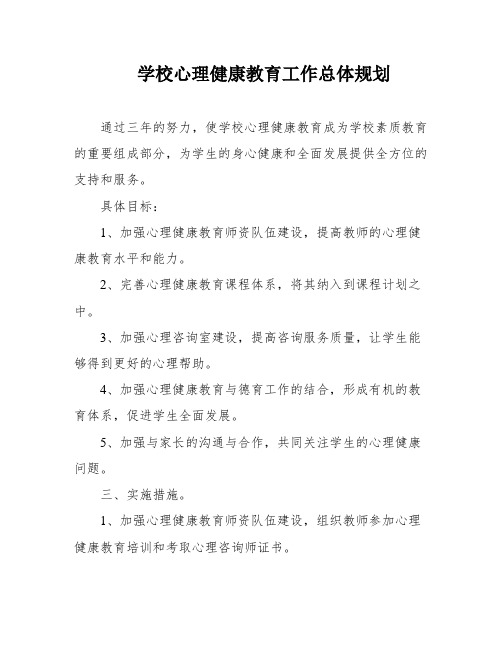 学校心理健康教育工作总体规划

通过三年的努力，使学校心理健康教育成为学校素质教育的重要组成部分，为学生的身心健康和全面发展提供全方位的支持和服务。

具体目标：

1、加强心理健康教育师资队伍建设，提高教师的心理健康教育水平和能力。

2、完善心理健康教育课程体系，将其纳入到课程计划之中。

3、加强心理咨询室建设，提高咨询服务质量，让学生能够得到更好的心理帮助。

4、加强心理健康教育与德育工作的结合，形成有机的教育体系，促进学生全面发展。

5、加强与家长的沟通与合作，共同关注学生的心理健康问题。

三、实施措施。

1、加强心理健康教育师资队伍建设，组织教师参加心理健康教育培训和考取心理咨询师证书。